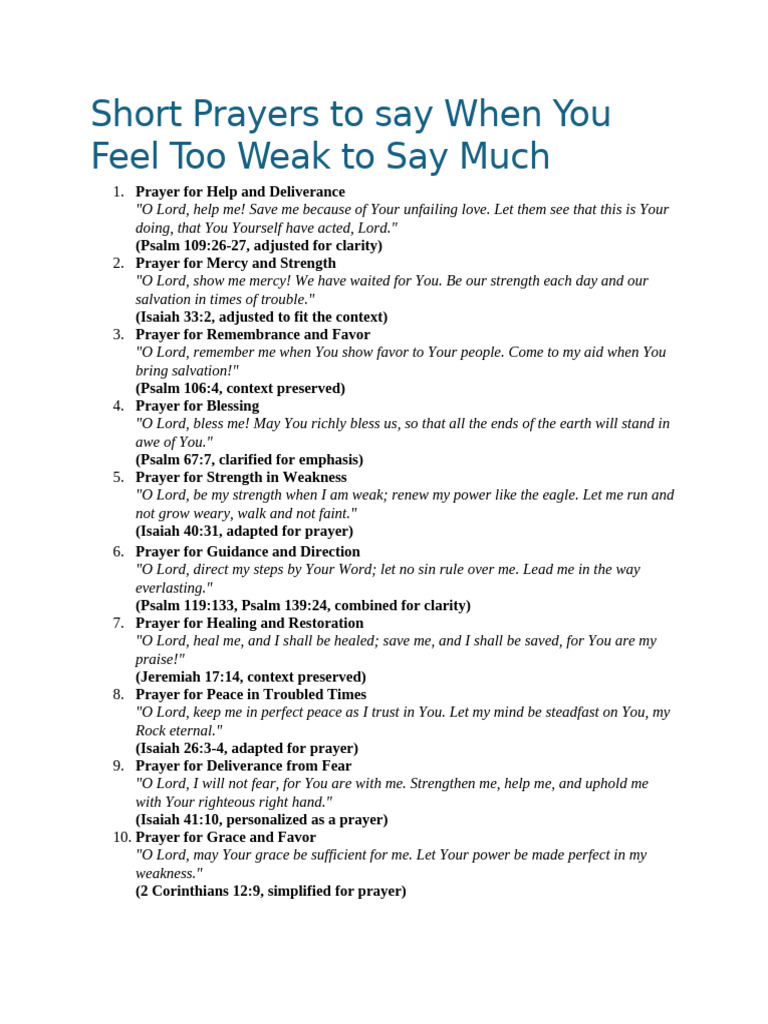 Short Prayers to say When You Feel Too Weak to Say Much

1. Prayer for Help and Deliverance
"O Lord, help me! Save me because of Your unfailing love. Let them see that this is Your doing, that You Yourself have acted, Lord."
(Psalm 109:26-27, adjusted for clarity)
2. Prayer for Mercy and Strength
"O Lord, show me mercy! We have waited for You. Be our strength each day and our salvation in times of trouble."
(Isaiah 33:2, adjusted to fit the context)
3. Prayer for Remembrance and Favor
"O Lord, remember me when You show favor to Your people. Come to my aid when You bring salvation!"
(Psalm 106:4, context preserved)
4. Prayer for Blessing
"O Lord, bless me! May You richly bless us, so that all the ends of the earth will stand in awe of You."
(Psalm 67:7, clarified for emphasis)
5. Prayer for Strength in Weakness
"O Lord, be my strength when I am weak; renew my power like the eagle. Let me run and not grow weary, walk and not faint."
(Isaiah 40:31, adapted for prayer)
6. Prayer for Guidance and Direction
"O Lord, direct my steps by Your Word; let no sin rule over me. Lead me in the way everlasting."
(Psalm 119:133, Psalm 139:24, combined for clarity)
7. Prayer for Healing and Restoration
"O Lord, heal me, and I shall be healed; save me, and I shall be saved, for You are my praise!"
(Jeremiah 17:14, context preserved)
8. Prayer for Peace in Troubled Times
"O Lord, keep me in perfect peace as I trust in You. Let my mind be steadfast on You, my Rock eternal."
(Isaiah 26:3-4, adapted for prayer)
9. Prayer for Deliverance from Fear
"O Lord, I will not fear, for You are with me. Strengthen me, help me, and uphold me with Your righteous right hand."
(Isaiah 41:10, personalized as a prayer)
10. Prayer for Grace and Favor
"O Lord, may Your grace be sufficient for me. Let Your power be made perfect in my weakness."
(2 Corinthians 12:9, simplified for prayer)